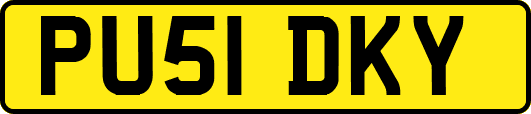 PU51 DKY